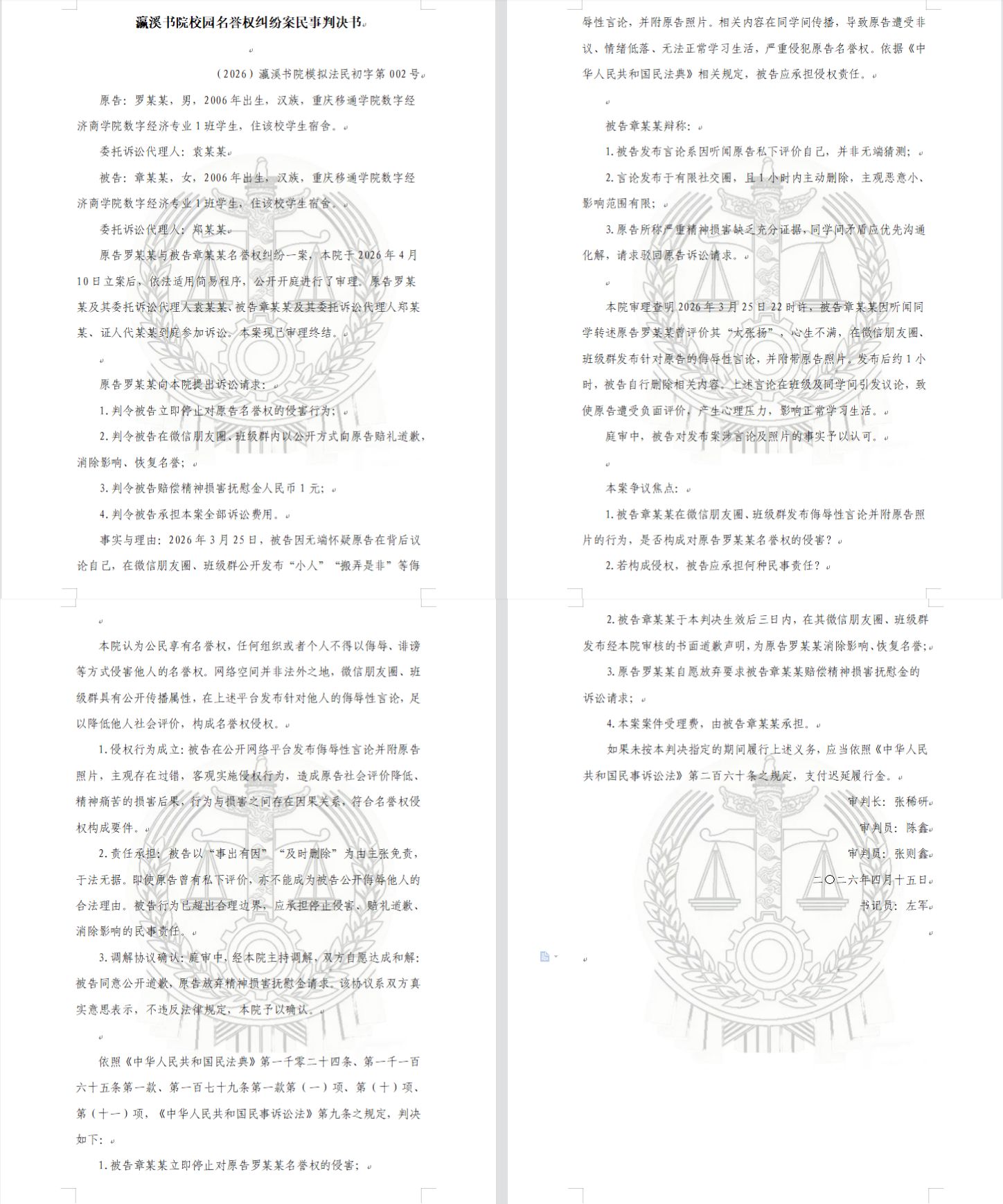 瀛溪书院校园名誉权纠纷案民事判决书

（2026）瀛溪书院模拟法民初字第 002 号

原告：罗某某，男，2006 年出生，汉族，重庆移通学院数字经济商学院数字经济专业 1 班学生，住该校学生宿舍。

委托诉讼代理人：袁某某

被告：章某某，女，2006 年出生，汉族，重庆移通学院数字经济商学院数字经济专业 1 班学生，住该校学生宿舍。

委托诉讼代理人：郑某某

原告罗某某与被告章某某名誉权纠纷一案，本院于 2026 年 4 月 10 日立案后，依法适用简易程序，公开开庭进行了审理。原告罗某某及其委托诉讼代理人袁某某、被告章某某及其委托诉讼代理人郑某某、证人代某某到庭参加诉讼。本案现已审理终结。

原告罗某某向本院提出诉讼请求：

1. 判令被告立即停止对原告名誉权的侵害行为；

2. 判令被告在微信朋友圈、班级群内以公开方式向原告赔礼道歉，消除影响、恢复名誉；

3. 判令被告赔偿精神损害抚慰金人民币 1 元；

4. 判令被告承担本案全部诉讼费用。

事实与理由：2026 年 3 月 25 日，被告因无端怀疑原告在背后议论自己，在微信朋友圈、班级群公开发布“小人”“搬弄是非”等侮辱性言论，并附原告照片。相关内容在同学间传播，导致原告遭受非议、情绪低落、无法正常学习生活，严重侵犯原告名誉权。依据《中华人民共和国民法典》相关规定，被告应承担侵权责任。

被告章某某辩称：

1. 被告发布言论系因听闻原告私下评价自己，并非无端猜测；

2. 言论发布于有限社交圈，且 1 小时内主动删除，主观恶意小、影响范围有限；

3. 原告所称严重精神损害缺乏充分证据，同学间矛盾应优先沟通化解，请求驳回原告诉讼请求。

本院审理查明 2026 年 3 月 25 日 22 时许，被告章某某因听闻同学转述原告罗某某曾评价其“太张扬”，心生不满，在微信朋友圈、班级群发布针对原告的侮辱性言论，并附带原告照片。发布后约 1 小时，被告自行删除相关内容。上述言论在班级及同学间引发议论，致使原告遭受负面评价，产生心理压力，影响正常学习生活。

庭审中，被告对发布案涉言论及照片的事实予以认可。

本案争议焦点：

1. 被告章某某在微信朋友圈、班级群发布侮辱性言论并附原告照片的行为，是否构成对原告罗某某名誉权的侵害？

2. 若构成侵权，被告应承担何种民事责任？

本院认为公民享有名誉权，任何组织或者个人不得以侮辱、诽谤等方式侵害他人的名誉权。网络空间并非法外之地，微信朋友圈、班级群具有公开传播属性，在上述平台发布针对他人的侮辱性言论，足以降低他人社会评价，构成名誉权侵权。

1. 侵权行为成立：被告在公开网络平台发布侮辱性言论并附原告照片，主观存在过错，客观实施侵权行为，造成原告社会评价降低、精神痛苦的损害后果，行为与损害之间存在因果关系，符合名誉权侵权构成要件。

2. 责任承担：被告以“事出有因”“及时删除”为由主张免责，于法无据。即使原告曾有私下评价，亦不能成为被告公开侮辱他人的合法理由。被告行为已超出合理边界，应承担停止侵害、赔礼道歉、消除影响的民事责任。

3. 调解协议确认：庭审中，经本院主持调解，双方自愿达成和解：被告同意公开道歉，原告放弃精神损害抚慰金请求。该协议系双方真实意思表示，不违反法律规定，本院予以确认。

依照《中华人民共和国民法典》第一千零二十四条、第一千一百六十五条第一款、第一百七十九条第一款第（一）项、第（十）项、第（十一）项，《中华人民共和国民事诉讼法》第九条之规定，判决如下：

1. 被告章某某立即停止对原告罗某某名誉权的侵害；

2. 被告章某某于本判决生效后三日内，在其微信朋友圈、班级群发布经本院审核的书面道歉声明，为原告罗某某消除影响、恢复名誉；

3. 原告罗某某自愿放弃要求被告章某某赔偿精神损害抚慰金的诉讼请求；

4. 本案案件受理费，由被告章某某承担。

如果未按本判决指定的期间履行上述义务，应当依照《中华人民共和国民事诉讼法》第二百六十条之规定，支付迟延履行金。

审判长：张稀研

审判员：陈鑫

审判员：张则鑫

二〇二六年四月十五日

书记员：左军